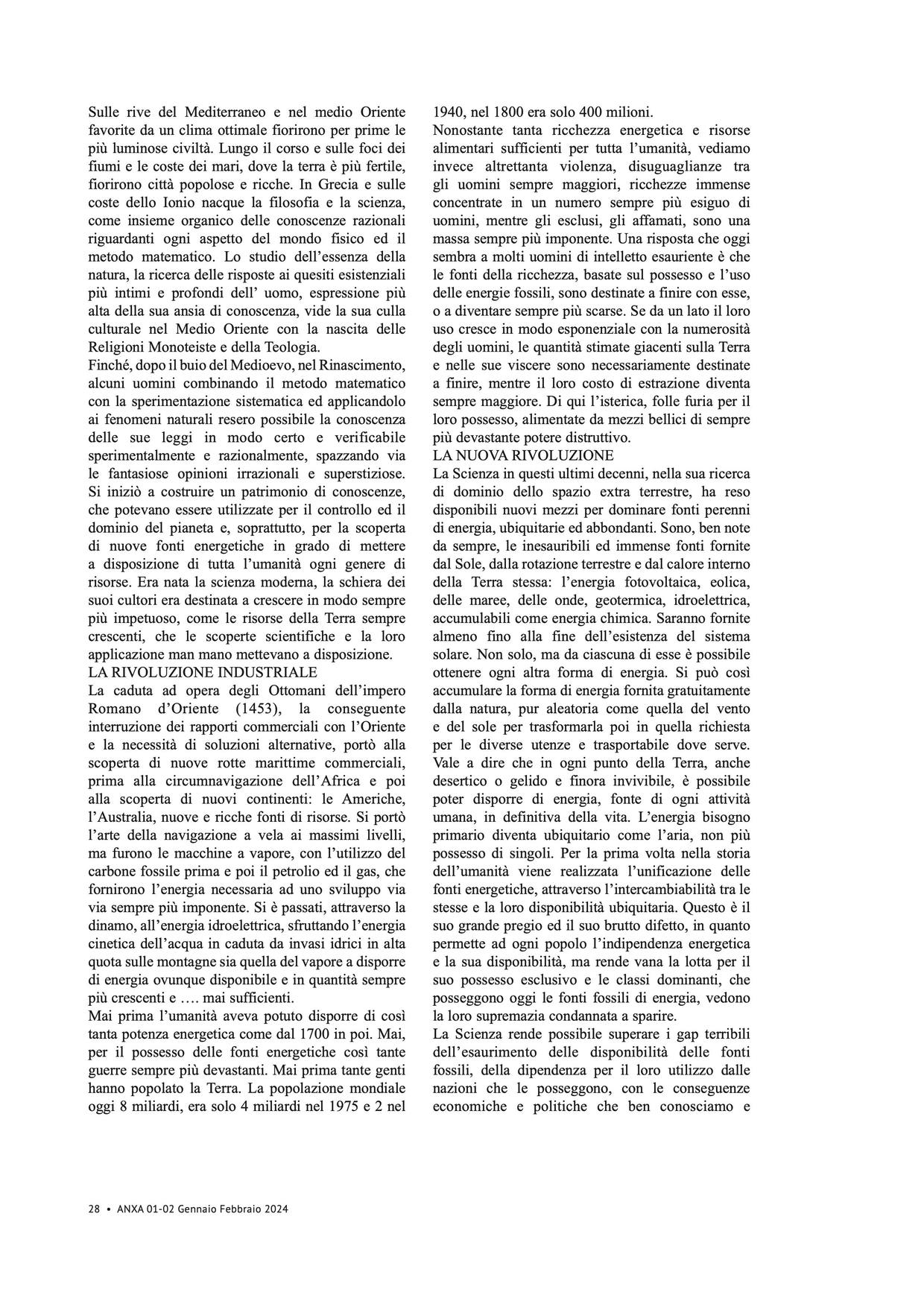 Sulle rive del Mediterraneo e nel medio Oriente favorite da un clima ottimale fiorirono per prime le più luminose civiltà. Lungo il corso e sulle foci dei fiumi e le coste dei mari, dove la terra è più fertile, fiorirono città popolose e ricche. In Grecia e sulle coste dello Ionio nacque la filosofia e la scienza, come insieme organico delle conoscenze razionali riguardanti ogni aspetto del mondo fisico ed il metodo matematico. Lo studio dell'essenza della natura, la ricerca delle risposte ai quesiti esistenziali più intimi e profondi dell' uomo, espressione più alta della sua ansia di conoscenza, vide la sua culla culturale nel Medio Oriente con la nascita delle Religioni Monoteiste e della Teologia.
Finché, dopo il buio del Medioevo, nel Rinascimento, alcuni uomini combinando il metodo matematico con la sperimentazione sistematica ed applicandolo ai fenomeni naturali resero possibile la conoscenza delle sue leggi in modo certo e verificabile sperimentalmente e razionalmente, spazzando via le fantasiose opinioni irrazionali e superstiziose. Si iniziò a costruire un patrimonio di conoscenze, che potevano essere utilizzate per il controllo ed il dominio del pianeta e, soprattutto, per la scoperta di nuove fonti energetiche in grado di mettere a disposizione di tutta l'umanità ogni genere di risorse. Era nata la scienza moderna, la schiera dei suoi cultori era destinata a crescere in modo sempre più impetuoso, come le risorse della Terra sempre crescenti, che le scoperte scientifiche e la loro applicazione man mano mettevano a disposizione.
LA RIVOLUZIONE INDUSTRIALE
La caduta ad opera degli Ottomani dell'impero Romano d'Oriente (1453), la conseguente interruzione dei rapporti commerciali con l'Oriente e la necessità di soluzioni alternative, portò alla scoperta di nuove rotte marittime commerciali, prima alla circumnavigazione dell'Africa e poi alla scoperta di nuovi continenti: le Americhe, l'Australia, nuove e ricche fonti di risorse. Si portò l'arte della navigazione a vela ai massimi livelli, ma furono le macchine a vapore, con l'utilizzo del carbone fossile prima e poi il petrolio ed il gas, che fornirono l'energia necessaria ad uno sviluppo via via sempre più imponente. Si è passati, attraverso la dinamo, all'energia idroelettrica, sfruttando l'energia cinetica dell'acqua in caduta da invasi idrici in alta quota sulle montagne sia quella del vapore a disporre di energia ovunque disponibile e in quantità sempre più crescenti e …. mai sufficienti.
Mai prima l'umanità aveva potuto disporre di così tanta potenza energetica come dal 1700 in poi. Mai, per il possesso delle fonti energetiche così tante guerre sempre più devastanti. Mai prima tante genti hanno popolato la Terra. La popolazione mondiale oggi 8 miliardi, era solo 4 miliardi nel 1975 e 2 nel 1940, nel 1800 era solo 400 milioni.
Nonostante tanta ricchezza energetica e risorse alimentari sufficienti per tutta l'umanità, vediamo invece altrettanta violenza, disuguaglianze tra gli uomini sempre maggiori, ricchezze immense concentrate in un numero sempre più esiguo di uomini, mentre gli esclusi, gli affamati, sono una massa sempre più imponente. Una risposta che oggi sembra a molti uomini di intelletto esauriente è che le fonti della ricchezza, basate sul possesso e l'uso delle energie fossili, sono destinate a finire con esse, o a diventare sempre più scarse. Se da un lato il loro uso cresce in modo esponenziale con la numerosità degli uomini, le quantità stimate giacenti sulla Terra e nelle sue viscere sono necessariamente destinate a finire, mentre il loro costo di estrazione diventa sempre maggiore. Di qui l'isterica, folle furia per il loro possesso, alimentate da mezzi bellici di sempre più devastante potere distruttivo.
LA NUOVA RIVOLUZIONE
La Scienza in questi ultimi decenni, nella sua ricerca di dominio dello spazio extra terrestre, ha reso disponibili nuovi mezzi per dominare fonti perenni di energia, ubiquitarie ed abbondanti. Sono, ben note da sempre, le inesauribili ed immense fonti fornite dal Sole, dalla rotazione terrestre e dal calore interno della Terra stessa: l'energia fotovoltaica, eolica, delle maree, delle onde, geotermica, idroelettrica, accumulabili come energia chimica. Saranno fornite almeno fino alla fine dell'esistenza del sistema solare. Non solo, ma da ciascuna di esse è possibile ottenere ogni altra forma di energia. Si può così accumulare la forma di energia fornita gratuitamente dalla natura, pur aleatoria come quella del vento e del sole per trasformarla poi in quella richiesta per le diverse utenze e trasportabile dove serve. Vale a dire che in ogni punto della Terra, anche desertico o gelido e finora invivibile, è possibile poter disporre di energia, fonte di ogni attività umana, in definitiva della vita. L'energia bisogno primario diventa ubiquitario come l'aria, non più possesso di singoli. Per la prima volta nella storia dell'umanità viene realizzata l'unificazione delle fonti energetiche, attraverso l'intercambiabilità tra le stesse e la loro disponibilità ubiquitaria. Questo è il suo grande pregio ed il suo brutto difetto, in quanto permette ad ogni popolo l'indipendenza energetica e la sua disponibilità, ma rende vana la lotta per il suo possesso esclusivo e le classi dominanti, che posseggono oggi le fonti fossili di energia, vedono la loro supremazia condannata a sparire.
La Scienza rende possibile superare i gap terribili dell'esaurimento delle disponibilità delle fonti fossili, della dipendenza per il loro utilizzo dalle nazioni che le posseggono, con le conseguenze economiche e politiche che ben conosciamo e

28 • ANXA 01-02 Gennaio Febbraio 2024